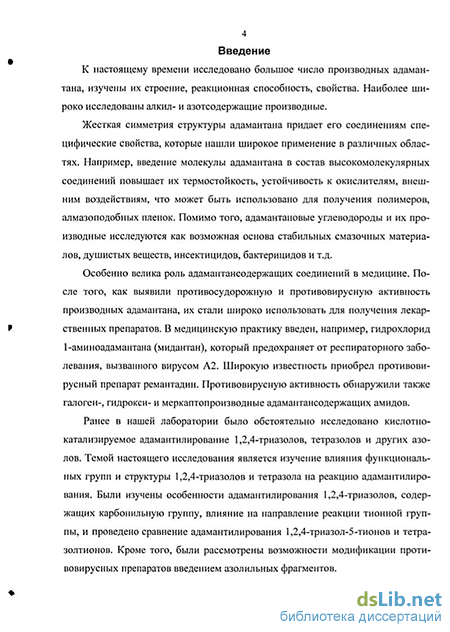 4

Введение

К настоящему времени исследовано большое число производных адамантана, изучены их строение, реакционная способность, свойства. Наиболее широко исследованы алкил- и азотсодержащие производные.

Жесткая симметрия структуры адамантана придает его соединениям специфические свойства, которые нашли широкое применение в различных областях. Например, введение молекулы адамантана в состав высокомолекулярных соединений повышает их термостойкость, устойчивость к окислителям, внешним воздействиям, что может быть использовано для получения полимеров, алмазоподобных пленок. Помимо того, адамантановые углеводороды и их производные исследуются как возможная основа стабильных смазочных материалов, душистых веществ, инсектицидов, бактерицидов и т.д.

Особенно велика роль адамантансодержащих соединений в медицине. После того, как выявили противосудорожную и противовирусную активность производных адамантана, их стали широко использовать для получения лекарственных препаратов. В медицинскую практику введен, например, гидрохлорид 1-аминоадамантана (мидантан), который предохраняет от респираторного заболевания, вызванного вирусом А2. Широкую известность приобрел противовирусный препарат ремантадин. Противовирусную активность обнаружили также галоген-, гидрокси- и меркаптопроизводные адамантансодержащих амидов.

Ранее в нашей лаборатории было обстоятельно исследовано кислотнокатализируемое адамантилирование 1,2,4-триазолов, тетразолов и других азолов. Темой настоящего исследования является изучение влияния функциональных групп и структуры 1,2,4-триазолов и тетразола на реакцию адамантилирования. Были изучены особенности адамантилирования 1,2,4-триазолов, содержащих карбонильную группу, влияние на направление реакции тионной группы, и проведено сравнение адамантилирования 1,2,4-триазол-5-тионов и тетразолтионов. Кроме того, были рассмотрены возможности модификации противовирусных препаратов введением азолильных фрагментов.

dsLib.net
библиотека диссертаций